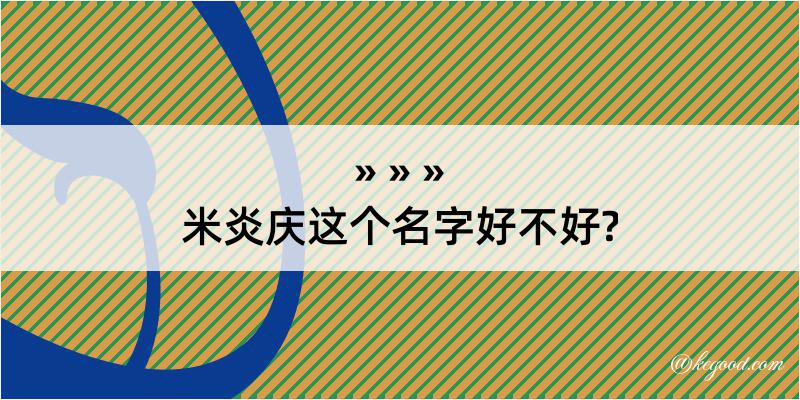 » » »
米炎庆这个名字好不好?

@kegood.com